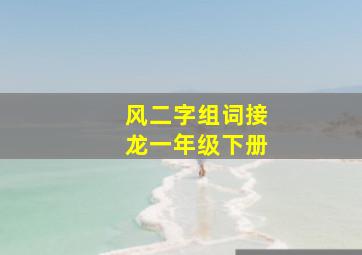 风二字组词接龙一年级下册